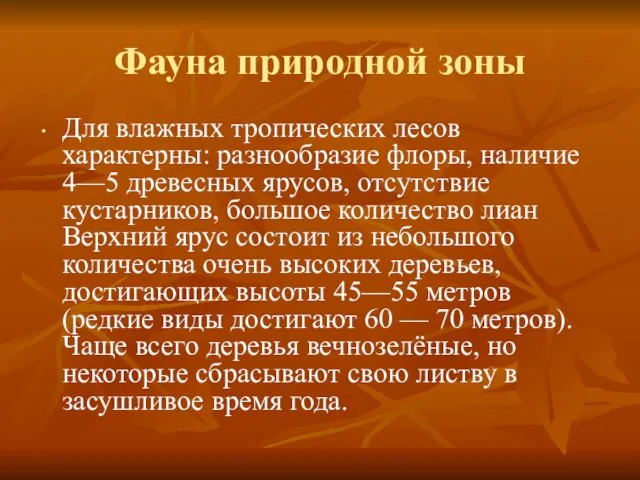 Фауна природной зоны

• Для влажных тропических лесов характерны: разнообразие флоры, наличие 4—5 древесных ярусов, отсутствие кустарников, большое количество лиан Верхний ярус состоит из небольшого количества очень высоких деревьев, достигающих высоты 45—55 метров (редкие виды достигают 60 — 70 метров). Чаще всего деревья вечнозелёные, но некоторые сбрасывают свою листву в засушливое время года.